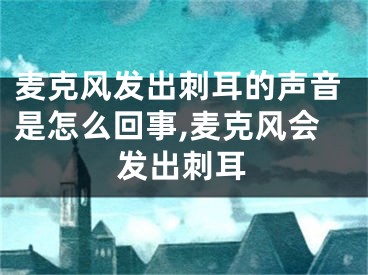 麦克风发出刺耳的声音是怎么回事,麦克风会发出刺耳